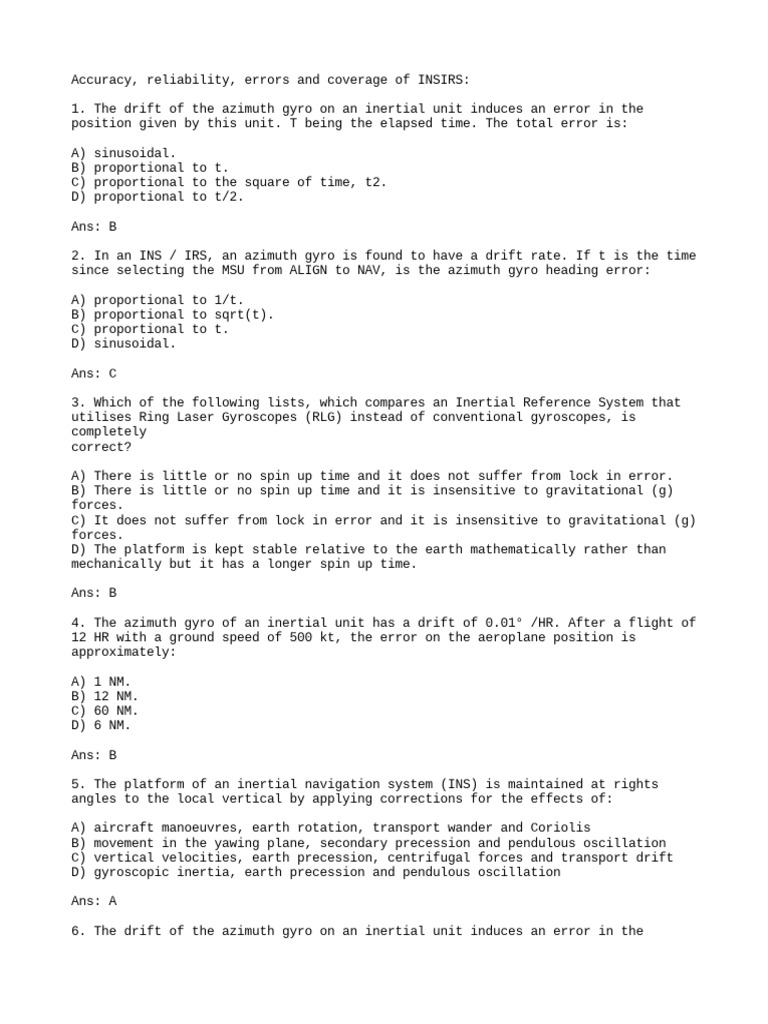 Accuracy, reliability, errors and coverage of INSIRS:

1. The drift of the azimuth gyro on an inertial unit induces an error in the position given by this unit. T being the elapsed time. The total error is:

A) sinusoidal.
B) proportional to t.
C) proportional to the square of time, t2.
D) proportional to t/2.

Ans: B

2. In an INS / IRS, an azimuth gyro is found to have a drift rate. If t is the time since selecting the MSU from ALIGN to NAV, is the azimuth gyro heading error:

A) proportional to 1/t.
B) proportional to sqrt(t).
C) proportional to t.
D) sinusoidal.

Ans: C

3. Which of the following lists, which compares an Inertial Reference System that utilises Ring Laser Gyroscopes (RLG) instead of conventional gyroscopes, is completely
correct?

A) There is little or no spin up time and it does not suffer from lock in error.
B) There is little or no spin up time and it is insensitive to gravitational (g) forces.
C) It does not suffer from lock in error and it is insensitive to gravitational (g) forces.
D) The platform is kept stable relative to the earth mathematically rather than mechanically but it has a longer spin up time.

Ans: B

4. The azimuth gyro of an inertial unit has a drift of 0.01° /HR. After a flight of 12 HR with a ground speed of 500 kt, the error on the aeroplane position is approximately:

A) 1 NM.
B) 12 NM.
C) 60 NM.
D) 6 NM.

Ans: B

5. The platform of an inertial navigation system (INS) is maintained at rights angles to the local vertical by applying corrections for the effects of:

A) aircraft manoeuvres, earth rotation, transport wander and Coriolis
B) movement in the yawing plane, secondary precession and pendulous oscillation
C) vertical velocities, earth precession, centrifugal forces and transport drift
D) gyroscopic inertia, earth precession and pendulous oscillation

Ans: A

6. The drift of the azimuth gyro on an inertial unit induces an error in the